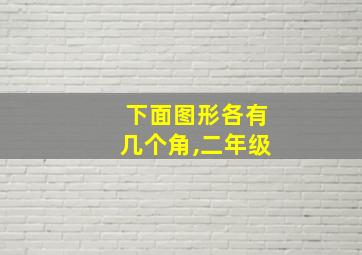 下面图形各有几个角,二年级